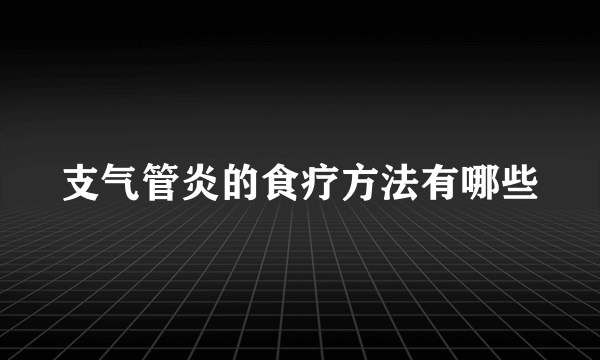 支气管炎的食疗方法有哪些